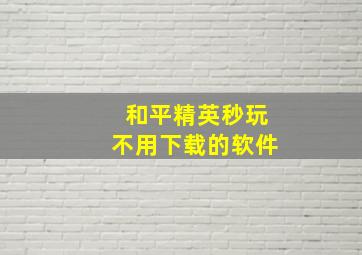 和平精英秒玩
不用下载的软件